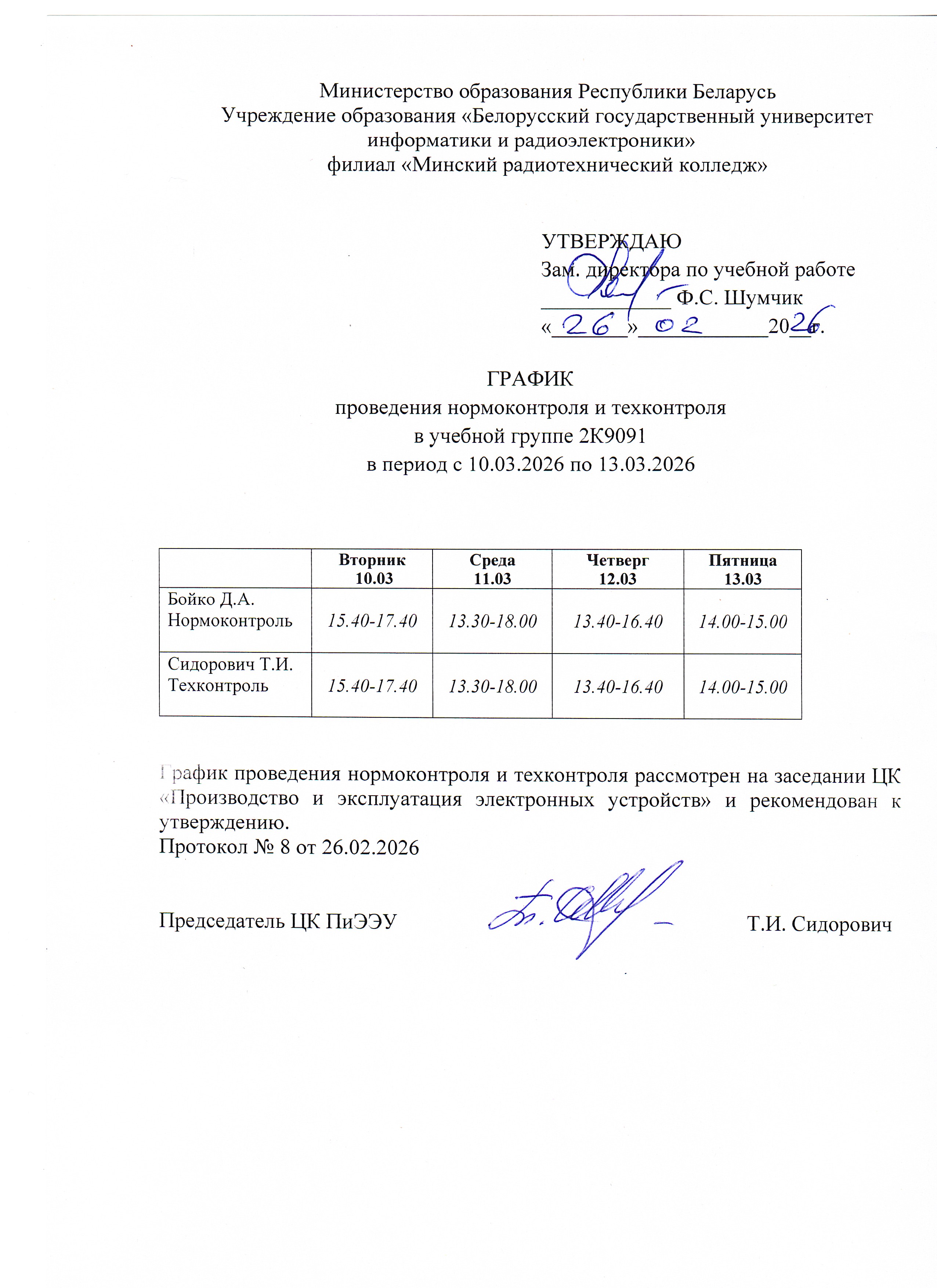 Министерство образования Республики Беларусь
Учреждение образования «Белорусский государственный университет информатики и радиоэлектроники»
филиал «Минский радиотехнический колледж»

УТВЕРЖДАЮ
Зам. директора по учебной работе
____________ Ф.С. Шумчик
«26» 02 2026 г.

ГРАФИК
проведения нормоконтроля и техконтроля
в учебной группе 2К9091
в период с 10.03.2026 по 13.03.2026

| | Вторник 10.03 | Среда 11.03 | Четверг 12.03 | Пятница 13.03 |
|---|---|---|---|---|
| Бойко Д.А. Нормоконтроль | 15.40-17.40 | 13.30-18.00 | 13.40-16.40 | 14.00-15.00 |
| Сидорович Т.И. Техконтроль | 15.40-17.40 | 13.30-18.00 | 13.40-16.40 | 14.00-15.00 |

График проведения нормоконтроля и техконтроля рассмотрен на заседании ЦК «Производство и эксплуатация электронных устройств» и рекомендован к утверждению.
Протокол № 8 от 26.02.2026

Председатель ЦК ПиЭЭУ Т.И. Сидорович